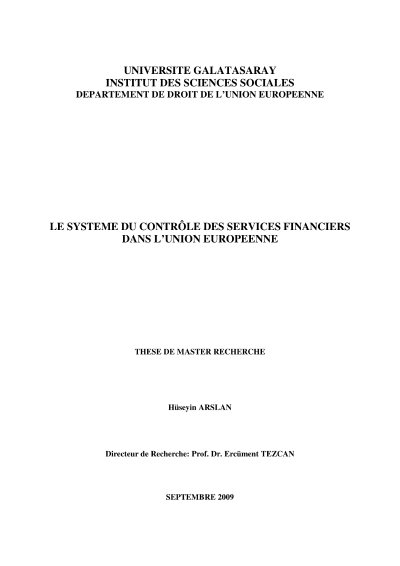 UNIVERSITE GALATASARAY
INSTITUT DES SCIENCES SOCIALES
DEPARTEMENT DE DROIT DE L'UNION EUROPEENNE

LE SYSTEME DU CONTRÔLE DES SERVICES FINANCIERS DANS L'UNION EUROPEENNE

THESE DE MASTER RECHERCHE

Hüseyin ARSLAN

Directeur de Recherche: Prof. Dr. Ercüment TEZCAN

SEPTEMBRE 2009